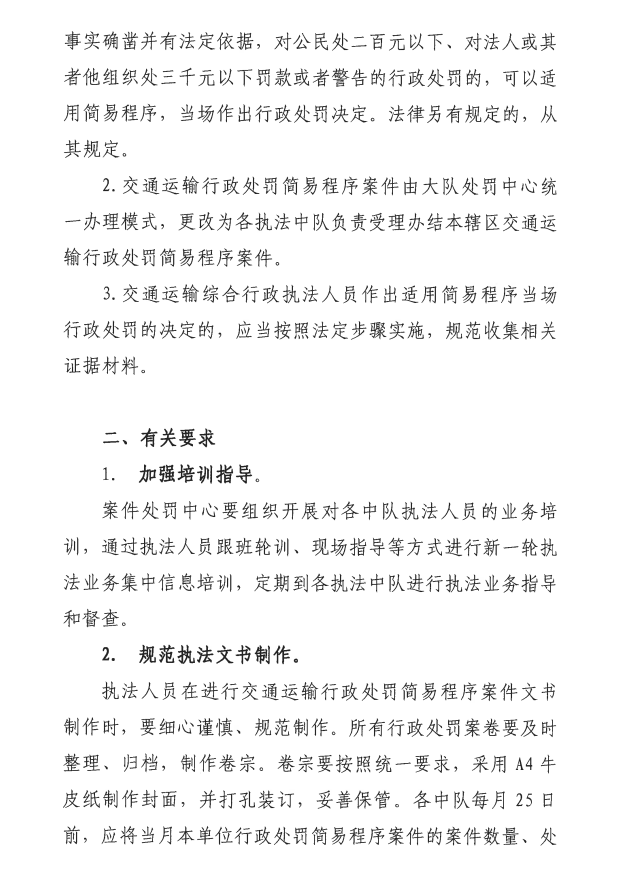 事实确凿并有法定依据，对公民处二百元以下、对法人或其者他组织处三千元以下罚款或者警告的行政处罚的，可以适用简易程序，当场作出行政处罚决定。法律另有规定的，从其规定。

2. 交通运输行政处罚简易程序案件由大队处罚中心统一办理模式，更改为各执法中队负责受理办结本辖区交通运输行政处罚简易程序案件。

3. 交通运输综合行政执法人员作出适用简易程序当场行政处罚的决定的，应当按照法定步骤实施，规范收集相关证据材料。

二、有关要求

1. 加强培训指导。

案件处罚中心要组织开展对各中队执法人员的业务培训，通过执法人员跟班轮训、现场指导等方式进行新一轮执法业务集中信息培训，定期到各执法中队进行执法业务指导和督查。

2. 规范执法文书制作。

执法人员在进行交通运输行政处罚简易程序案件文书制作时，要细心谨慎、规范制作。所有行政处罚案卷要及时整理、归档，制作卷宗。卷宗要按照统一要求，采用 A4 牛皮纸制作封面，并打孔装订，妥善保管。各中队每月 25 日前，应将当月本单位行政处罚简易程序案件的案件数量、处